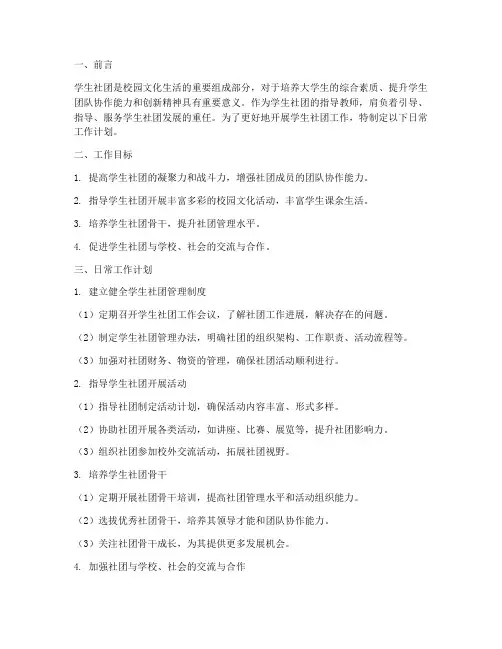 一、前言

学生社团是校园文化生活的重要组成部分，对于培养大学生的综合素质、提升学生团队协作能力和创新精神具有重要意义。作为学生社团的指导教师，肩负着引导、指导、服务学生社团发展的重任。为了更好地开展学生社团工作，特制定以下日常工作计划。

二、工作目标

1. 提高学生社团的凝聚力和战斗力，增强社团成员的团队协作能力。

2. 指导学生社团开展丰富多彩的校园文化活动，丰富学生课余生活。

3. 培养学生社团骨干，提升社团管理水平。

4. 促进学生社团与学校、社会的交流与合作。

三、日常工作计划

1. 建立健全学生社团管理制度

（1）定期召开学生社团工作会议，了解社团工作进展，解决存在的问题。

（2）制定学生社团管理办法，明确社团的组织架构、工作职责、活动流程等。

（3）加强对社团财务、物资的管理，确保社团活动顺利进行。

2. 指导学生社团开展活动

（1）指导社团制定活动计划，确保活动内容丰富、形式多样。

（2）协助社团开展各类活动，如讲座、比赛、展览等，提升社团影响力。

（3）组织社团参加校外交流活动，拓展社团视野。

3. 培养学生社团骨干

（1）定期开展社团骨干培训，提高社团管理水平和活动组织能力。

（2）选拔优秀社团骨干，培养其领导才能和团队协作能力。

（3）关注社团骨干成长，为其提供更多发展机会。

4. 加强社团与学校、社会的交流与合作